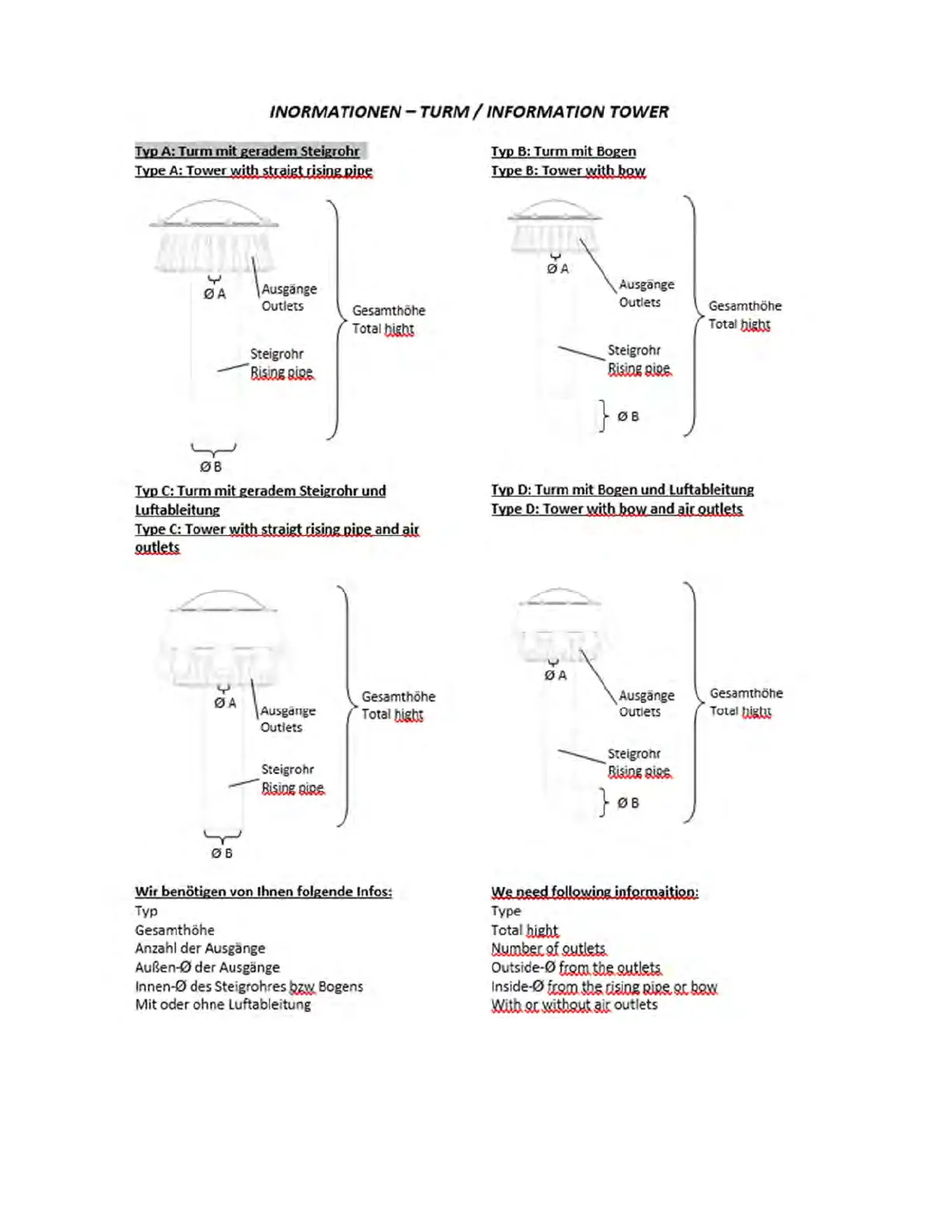 INORMATIONEN – TURM / INFORMATION TOWER

Typ A: Turm mit geradem Steigrohr
Type A: Tower with straigt rising pipe

Ø A
Ausgänge
Outlets
Gesamthöhe
Total hight
Steigrohr
Rising pipe
Ø B

Typ B: Turm mit Bogen
Type B: Tower with bow

Ø A
Ausgänge
Outlets
Gesamthöhe
Total hight
Steigrohr
Rising pipe
Ø B

Typ C: Turm mit geradem Steigrohr und Luftableitung
Type C: Tower with straigt rising pipe and air outlets

Ø A
Ausgänge
Outlets
Gesamthöhe
Total hight
Steigrohr
Rising pipe
Ø B

Typ D: Turm mit Bogen und Luftableitung
Type D: Tower with bow and air outlets

Ø A
Ausgänge
Outlets
Gesamthöhe
Total hight
Steigrohr
Rising pipe
Ø B

Wir benötigen von Ihnen folgende Infos:
Typ
Gesamthöhe
Anzahl der Ausgänge
Außen-Ø der Ausgänge
Innen-Ø des Steigrohres bzw Bogens
Mit oder ohne Luftableitung

We need following informaition:
Type
Total hight
Number of outlets
Outside-Ø from the outlets
Inside-Ø from the rising pipe or bow
With or without air outlets